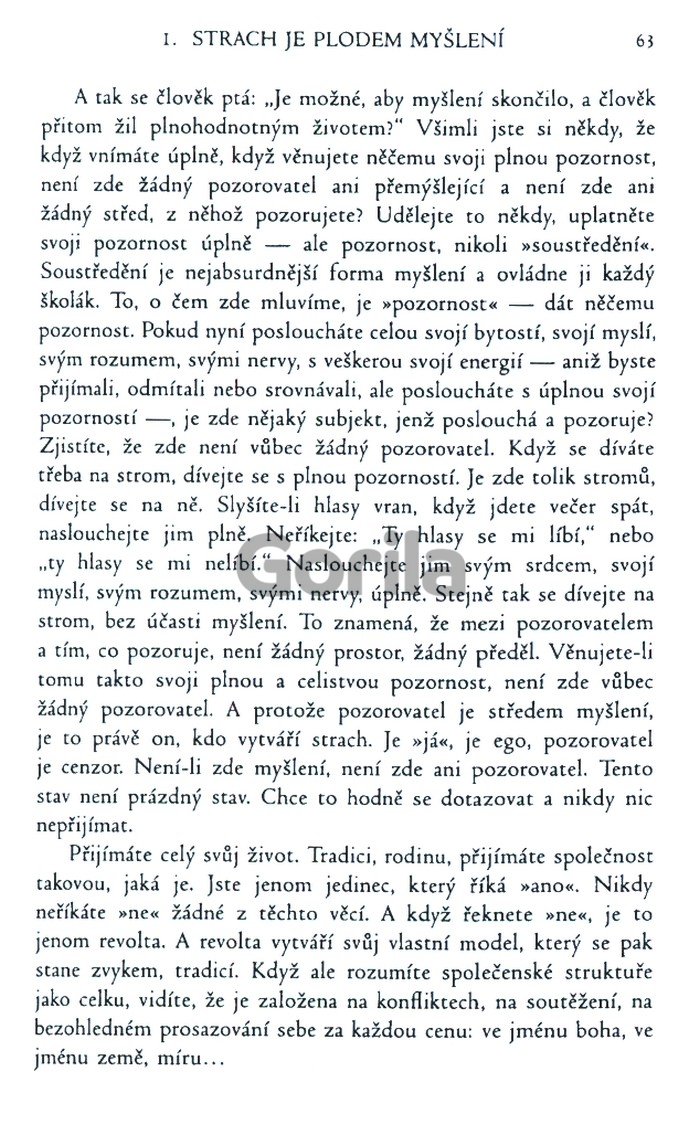 1. STRACH JE PLODEM MYŠLENÍ 63

A tak se člověk ptá: „Je možné, aby myšlení skončilo, a člověk přitom žil plnohodnotným životem?" Všimli jste si někdy, že když vnímáte úplně, když věnujete něčemu svoji plnou pozornost, není zde žádný pozorovatel ani přemýšlející a není zde ani žádný střed, z něhož pozorujete? Udělejte to někdy, uplatněte svoji pozornost úplně — ale pozornost, nikoli »soustředění«. Soustředění je nejabsurdnější forma myšlení a ovládne ji každý školák. To, o čem zde mluvíme, je »pozornost« — dát něčemu pozornost. Pokud nyní posloucháte celou svojí bytostí, svojí myslí, svým rozumem, svými nervy, s veškerou svojí energií — aniž byste přijímali, odmítali nebo srovnávali, ale posloucháte s úplnou svojí pozorností —, je zde nějaký subjekt, jenž poslouchá a pozoruje? Zjistíte, že zde není vůbec žádný pozorovatel. Když se díváte třeba na strom, dívejte se s plnou pozorností. Je zde tolik stromů, dívejte se na ně. Slyšíte-li hlasy vran, když jdete večer spát, naslouchejte jim plně. Neříkejte: „Ty hlasy se mi líbí," nebo „ty hlasy se mi nelíbí." Naslouchejte jim svým srdcem, svojí myslí, svým rozumem, svými nervy, úplně. Stejně tak se dívejte na strom, bez účasti myšlení. To znamená, že mezi pozorovatelem a tím, co pozoruje, není žádný prostor, žádný předěl. Věnujete-li tomu takto svoji plnou a celistvou pozornost, není zde vůbec žádný pozorovatel. A protože pozorovatel je středem myšlení, je to právě on, kdo vytváří strach. Je »já«, je ego, pozorovatel je cenzor. Není-li zde myšlení, není zde ani pozorovatel. Tento stav není prázdný stav. Chce to hodně se dotazovat a nikdy nic nepřijímat.

Přijímáte celý svůj život. Tradici, rodinu, přijímáte společnost takovou, jaká je. Jste jenom jedinec, který říká »ano«. Nikdy neříkáte »ne« žádné z těchto věcí. A když řeknete »ne«, je to jenom revolta. A revolta vytváří svůj vlastní model, který se pak stane zvykem, tradicí. Když ale rozumíte společenské struktuře jako celku, vidíte, že je založena na konfliktech, na soutěžení, na bezohledném prosazování sebe za každou cenu: ve jménu boha, ve jménu země, míru...

Gorila